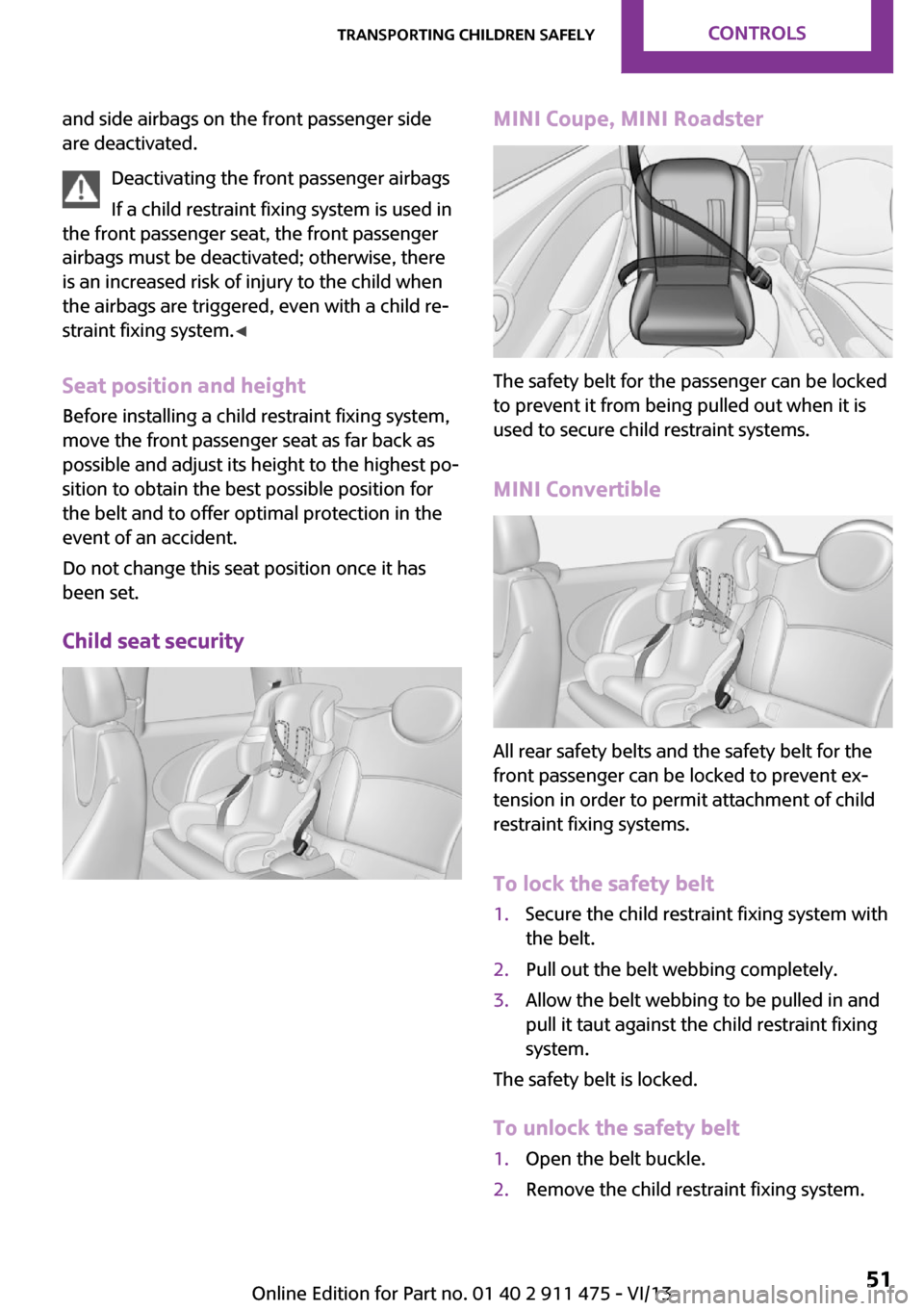 TRANSPORTING CHILDREN SAFELY CONTROLS

and side airbags on the front passenger side are deactivated.

Deactivating the front passenger airbags

If a child restraint fixing system is used in the front passenger seat, the front passenger airbags must be deactivated; otherwise, there is an increased risk of injury to the child when the airbags are triggered, even with a child restraint fixing system.◀

Seat position and height

Before installing a child restraint fixing system, move the front passenger seat as far back as possible and adjust its height to the highest position to obtain the best possible position for the belt and to offer optimal protection in the event of an accident.

Do not change this seat position once it has been set.

Child seat security

MINI Coupe, MINI Roadster

The safety belt for the passenger can be locked to prevent it from being pulled out when it is used to secure child restraint systems.

MINI Convertible

All rear safety belts and the safety belt for the front passenger can be locked to prevent extension in order to permit attachment of child restraint fixing systems.

To lock the safety belt

1. Secure the child restraint fixing system with the belt.
2. Pull out the belt webbing completely.
3. Allow the belt webbing to be pulled in and pull it taut against the child restraint fixing system.

The safety belt is locked.

To unlock the safety belt

1. Open the belt buckle.
2. Remove the child restraint fixing system.

Online Edition for Part no. 01 40 2 911 475 - VI/13 51
carmanualsonline.info